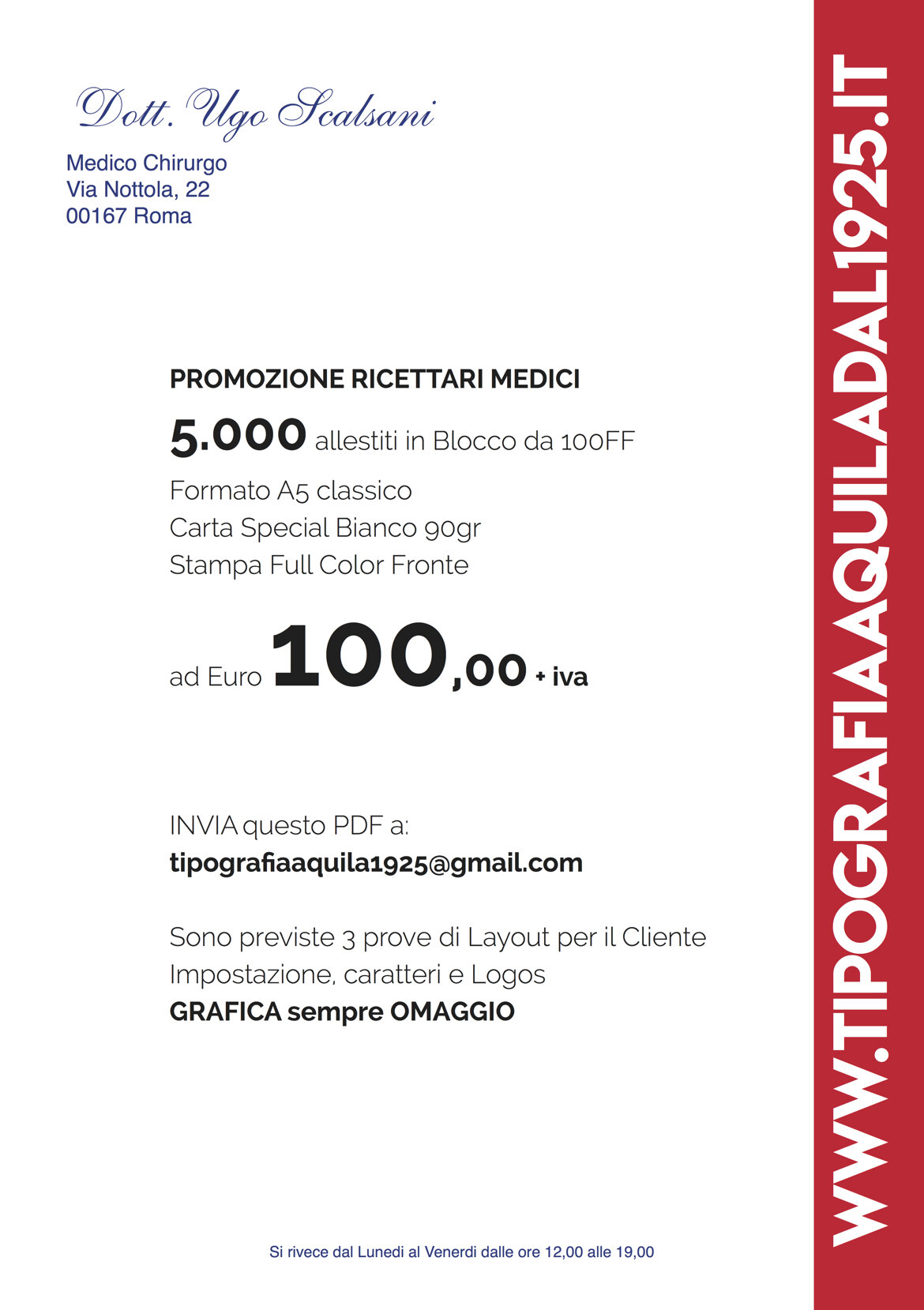 Dott. Ugo Scalsani

Medico Chirurgo
Via Nottola, 22
00167 Roma

PROMOZIONE RICETTARI MEDICI

5.000 allestiti in Blocco da 100FF
Formato A5 classico
Carta Special Bianco 90gr
Stampa Full Color Fronte

ad Euro 100,00 + iva

INVIA questo PDF a:
tipografiaaquila1925@gmail.com

Sono previste 3 prove di Layout per il Cliente
Impostazione, caratteri e Logos
GRAFICA sempre OMAGGIO

Si rivece dal Lunedi al Venerdi dalle ore 12,00 alle 19,00

WWW.TIPOGRAFIAAQUILADAL1925.IT